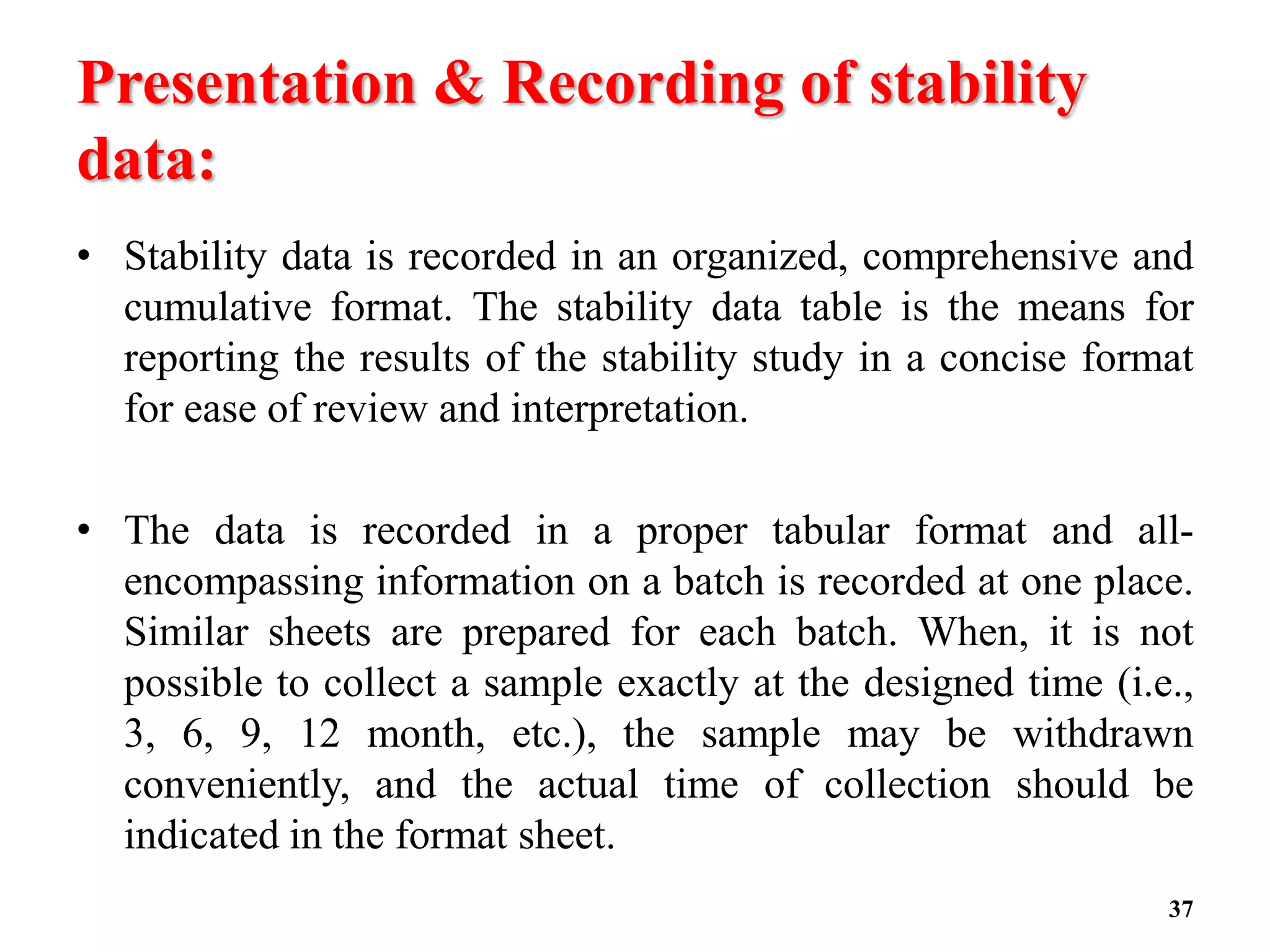 Presentation & Recording of stability data:

• Stability data is recorded in an organized, comprehensive and cumulative format. The stability data table is the means for reporting the results of the stability study in a concise format for ease of review and interpretation.

• The data is recorded in a proper tabular format and all-encompassing information on a batch is recorded at one place. Similar sheets are prepared for each batch. When, it is not possible to collect a sample exactly at the designed time (i.e., 3, 6, 9, 12 month, etc.), the sample may be withdrawn conveniently, and the actual time of collection should be indicated in the format sheet.

37